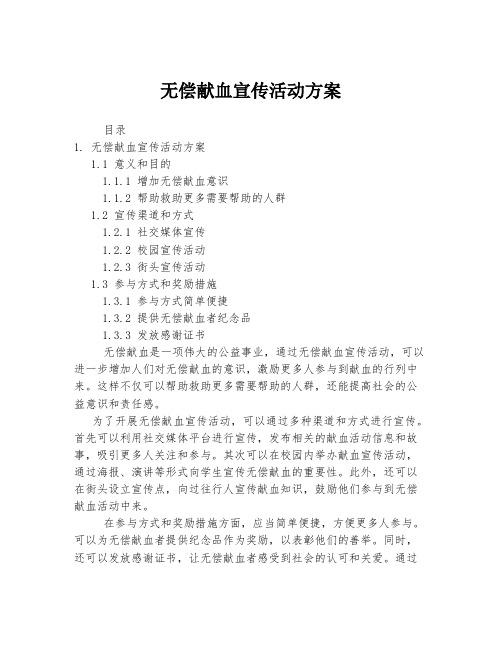 无偿献血宣传活动方案

目录
1. 无偿献血宣传活动方案
1.1 意义和目的
1.1.1 增加无偿献血意识
1.1.2 帮助救助更多需要帮助的人群
1.2 宣传渠道和方式
1.2.1 社交媒体宣传
1.2.2 校园宣传活动
1.2.3 街头宣传活动
1.3 参与方式和奖励措施
1.3.1 参与方式简单便捷
1.3.2 提供无偿献血者纪念品
1.3.3 发放感谢证书

无偿献血是一项伟大的公益事业，通过无偿献血宣传活动，可以进一步增加人们对无偿献血的意识，激励更多人参与到献血的行列中来。这样不仅可以帮助救助更多需要帮助的人群，还能提高社会的公益意识和责任感。

为了开展无偿献血宣传活动，可以通过多种渠道和方式进行宣传。首先可以利用社交媒体平台进行宣传，发布相关的献血活动信息和故事，吸引更多人关注和参与。其次可以在校园内举办献血宣传活动，通过海报、演讲等形式向学生宣传无偿献血的重要性。此外，还可以在街头设立宣传点，向过往行人宣传献血知识，鼓励他们参与到无偿献血活动中来。

在参与方式和奖励措施方面，应当简单便捷，方便更多人参与。可以为无偿献血者提供纪念品作为奖励，以表彰他们的善举。同时，还可以发放感谢证书，让无偿献血者感受到社会的认可和关爱。通过